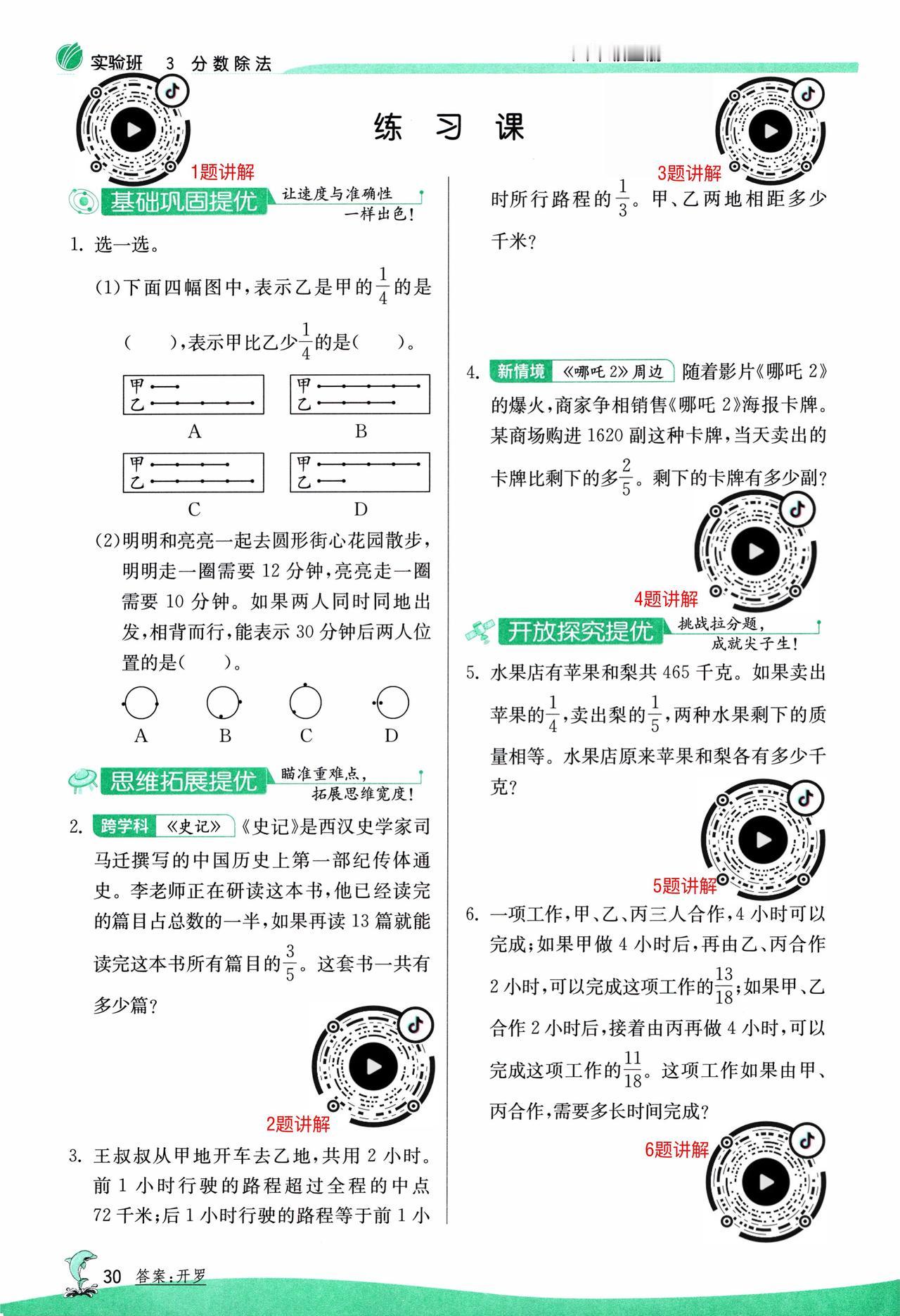 实验班 3 分数除法

练 习 课

1题讲解

基础巩固提优 让速度与准确性一样出色!

1. 选一选。

(1)下面四幅图中,表示乙是甲的$\frac{1}{4}$的是( ),表示甲比乙少$\frac{1}{4}$的是( )。

甲
乙
A

甲
乙
B

甲
乙
C

甲
乙
D

(2)明明和亮亮一起去圆形街心花园散步,明明走一圈需要 12 分钟,亮亮走一圈需要 10 分钟。如果两人同时同地出发,相背而行,能表示 30 分钟后两人位置的是( )。

A B C D

思维拓展提优 瞄准重难点,拓展思维宽度!

2. 跨学科 《史记》 《史记》是西汉史学家司马迁撰写的中国历史上第一部纪传体通史。李老师正在研读这本书,他已经读完的篇目占总数的一半,如果再读 13 篇就能读完这本书所有篇目的$\frac{3}{5}$。这套书一共有多少篇?

2题讲解

3. 王叔叔从甲地开车去乙地,共用 2 小时。前 1 小时行驶的路程超过全程的中点 72 千米;后 1 小时行驶的路程等于前 1 小时所行路程的$\frac{1}{3}$。甲、乙两地相距多少千米?

3题讲解

4. 新情境 《哪吒 2》周边 随着影片《哪吒 2》的爆火,商家争相销售《哪吒 2》海报卡牌。某商场购进 1620 副这种卡牌,当天卖出的卡牌比剩下的多$\frac{2}{5}$。剩下的卡牌有多少副?

4题讲解

开放探究提优 挑战拉分题,成就尖子生!

5. 水果店有苹果和梨共 465 千克。如果卖出苹果的$\frac{1}{4}$,卖出梨的$\frac{1}{5}$,两种水果剩下的质量相等。水果店原来苹果和梨各有多少千克?

5题讲解

6. 一项工作,甲、乙、丙三人合作,4 小时可以完成;如果甲做 4 小时后,再由乙、丙合作 2 小时,可以完成这项工作的$\frac{13}{18}$;如果甲、乙合作 2 小时后,接着由丙再做 4 小时,可以完成这项工作的$\frac{11}{18}$。这项工作如果由甲、丙合作,需要多长时间完成?

6题讲解

30 答案:开罗